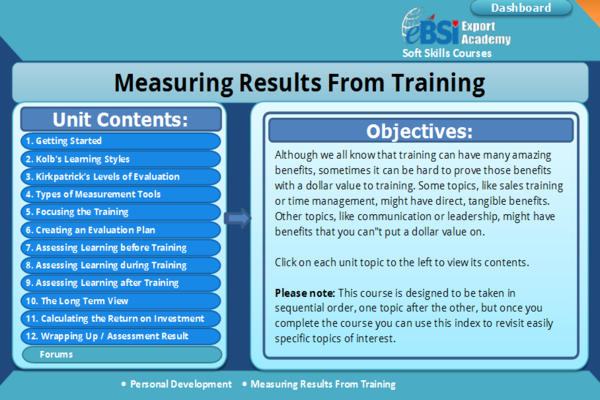 Dashboard

eBSI Export Academy
Soft Skills Courses

Measuring Results From Training

Unit Contents:

1. Getting Started
2. Kolb's Learning Styles
3. Kirkpatrick's Levels of Evaluation
4. Types of Measurement Tools
5. Focusing the Training
6. Creating an Evaluation Plan
7. Assessing Learning before Training
8. Assessing Learning during Training
9. Assessing Learning after Training
10. The Long Term View
11. Calculating the Return on Investment
12. Wrapping Up / Assessment Result
Forums

Objectives:

Although we all know that training can have many amazing benefits, sometimes it can be hard to prove those benefits with a dollar value to training. Some topics, like sales training or time management, might have direct, tangible benefits. Other topics, like communication or leadership, might have benefits that you can"t put a dollar value on.

Click on each unit topic to the left to view its contents.

Please note: This course is designed to be taken in sequential order, one topic after the other, but once you complete the course you can use this index to revisit easily specific topics of interest.

• Personal Development • Measuring Results From Training